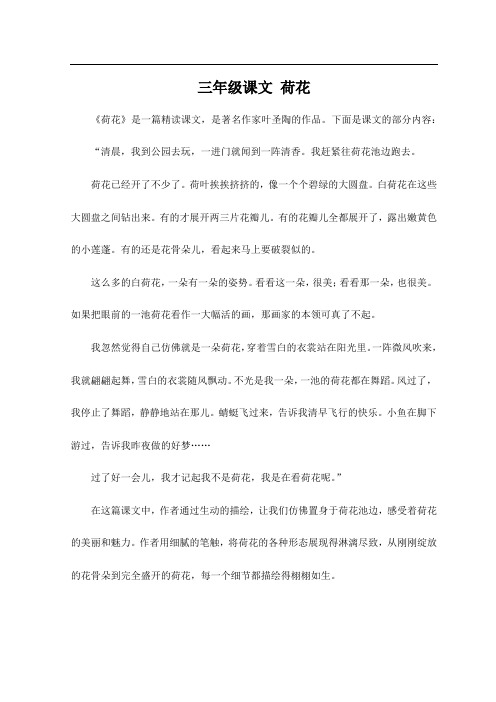 三年级课文 荷花

《荷花》是一篇精读课文，是著名作家叶圣陶的作品。下面是课文的部分内容：

“清晨，我到公园去玩，一进门就闻到一阵清香。我赶紧往荷花池边跑去。

荷花已经开了不少了。荷叶挨挨挤挤的，像一个个碧绿的大圆盘。白荷花在这些大圆盘之间钻出来。有的才展开两三片花瓣儿。有的花瓣儿全都展开了，露出嫩黄色的小莲蓬。有的还是花骨朵儿，看起来马上要破裂似的。

这么多的白荷花，一朵有一朵的姿势。看看这一朵，很美；看看那一朵，也很美。如果把眼前的一池荷花看作一大幅活的画，那画家的本领可真了不起。

我忽然觉得自己仿佛就是一朵荷花，穿着雪白的衣裳站在阳光里。一阵微风吹来，我就翩翩起舞，雪白的衣裳随风飘动。不光是我一朵，一池的荷花都在舞蹈。风过了，我停止了舞蹈，静静地站在那儿。蜻蜓飞过来，告诉我清早飞行的快乐。小鱼在脚下游过，告诉我昨夜做的好梦……

过了好一会儿，我才记起我不是荷花，我是在看荷花呢。”

在这篇课文中，作者通过生动的描绘，让我们仿佛置身于荷花池边，感受着荷花的美丽和魅力。作者用细腻的笔触，将荷花的各种形态展现得淋漓尽致，从刚刚绽放的花骨朵到完全盛开的荷花，每一个细节都描绘得栩栩如生。